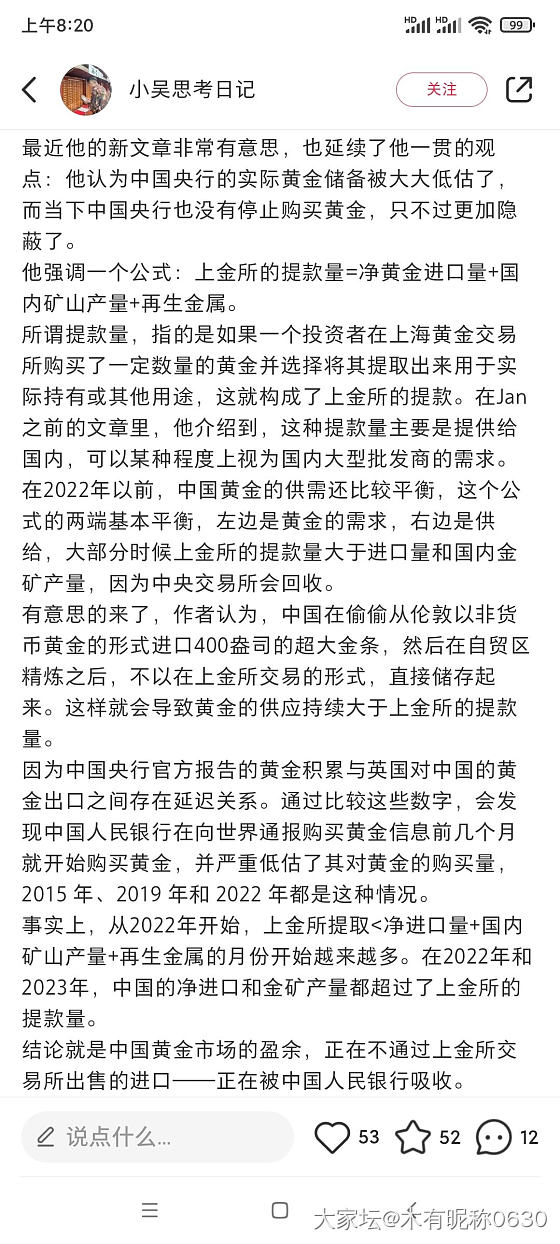 上午8:20

HD HD 99

小吴思考日记

关注

最近他的新文章非常有意思，也延续了他一贯的观点：他认为中国央行的实际黄金储备被大大低估了，而当下中国央行也没有停止购买黄金，只不过更加隐蔽了。

他强调一个公式：上金所的提款量=净黄金进口量+国内矿山产量+再生金属。

所谓提款量，指的是如果一个投资者在上海黄金交易所购买了一定数量的黄金并选择将其提取出来用于实际持有或其他用途，这就构成了上金所的提款。在Jan之前的文章里，他介绍到，这种提款量主要是提供给国内，可以某种程度上视为国内大型批发商的需求。

在2022年以前，中国黄金的供需还比较平衡，这个公式的两端基本平衡，左边是黄金的需求，右边是供给，大部分时候上金所的提款量大于进口量和国内金矿产量，因为中央交易所会回收。

有意思的来了，作者认为，中国在偷偷从伦敦以非货币黄金的形式进口400盎司的超大金条，然后在自贸区精炼之后，不以在上金所交易的形式，直接储存起来。这样就会导致黄金的供应持续大于上金所的提款量。

因为中国央行官方报告的黄金积累与英国对中国的黄金出口之间存在延迟关系。通过比较这些数字，会发现中国人民银行在向世界通报购买黄金信息前几个月就开始购买黄金，并严重低估了其对黄金的购买量，2015 年、2019 年和 2022 年都是这种情况。

事实上，从2022年开始，上金所提取<净进口量+国内矿山产量+再生金属的月份开始越来越多。在2022年和2023年，中国的净进口和金矿产量都超过了上金所的提款量。

结论就是中国黄金市场的盈余，正在不通过上金所交易所出售的进口——正在被中国人民银行吸收。

说点什么...

53 52 12

大家坛@木有昵称0630